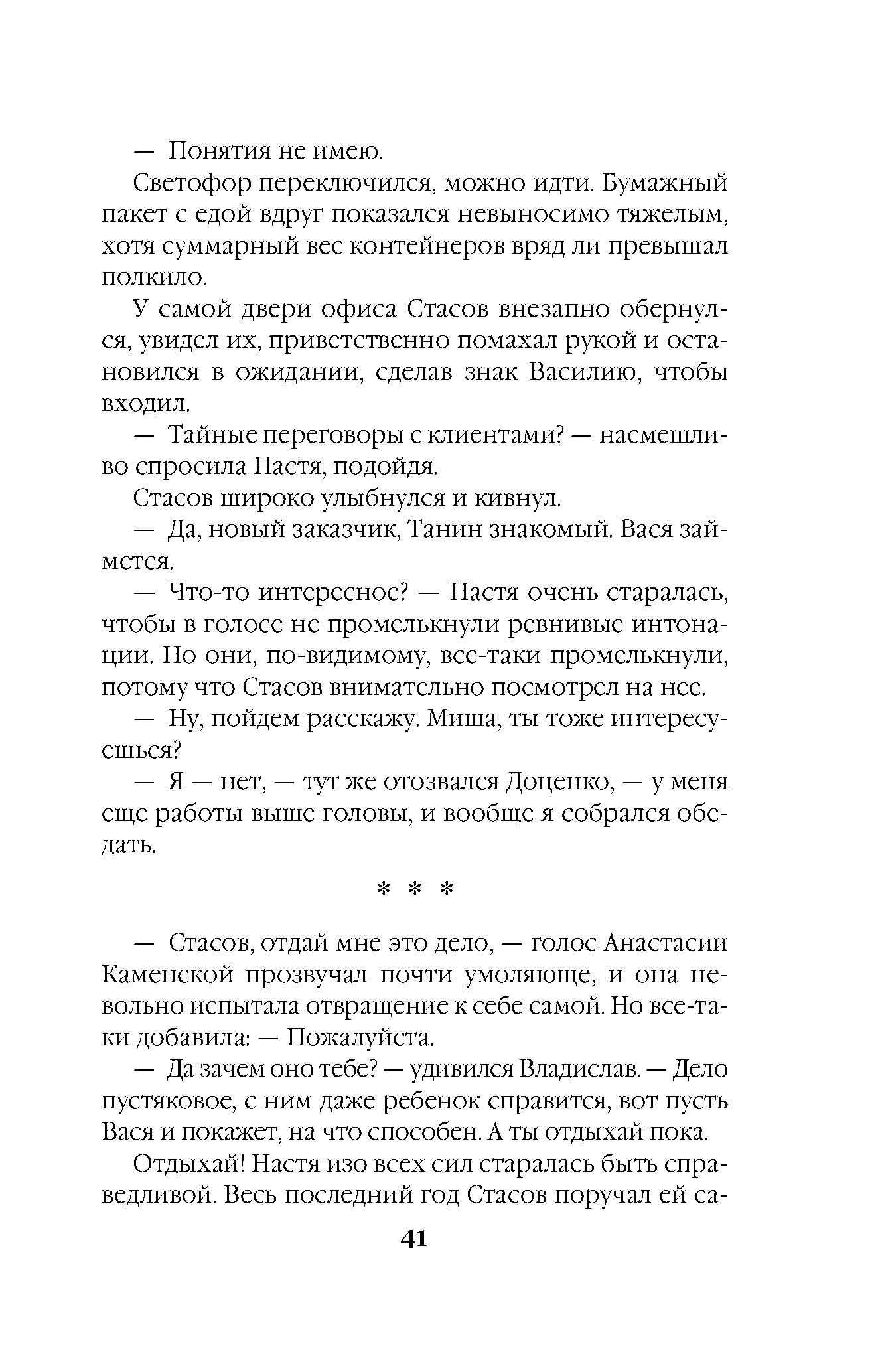 — Понятия не имею.

Светофор переключился, можно идти. Бумажный пакет с едой вдруг показался невыносимо тяжелым, хотя суммарный вес контейнеров вряд ли превышал полкило.

У самой двери офиса Стасов внезапно обернулся, увидел их, приветственно помахал рукой и остановился в ожидании, сделав знак Василию, чтобы входил.

— Тайные переговоры с клиентами? — насмешливо спросила Настя, подойдя.

Стасов широко улыбнулся и кивнул.

— Да, новый заказчик, Танин знакомый. Вася займется.

— Что-то интересное? — Настя очень старалась, чтобы в голосе не промелькнули ревнивые интонации. Но они, по-видимому, все-таки промелькнули, потому что Стасов внимательно посмотрел на нее.

— Ну, пойдем расскажу. Миша, ты тоже интересуешься?

— Я — нет, — тут же отозвался Доценко, — у меня еще работы выше головы, и вообще я собрался обедать.

* * *

— Стасов, отдай мне это дело, — голос Анастасии Каменской прозвучал почти умоляюще, и она невольно испытала отвращение к себе самой. Но все-таки добавила: — Пожалуйста.

— Да зачем оно тебе? — удивился Владислав. — Дело пустяковое, с ним даже ребенок справится, вот пусть Вася и покажет, на что способен. А ты отдыхай пока.

Отдыхай! Настя изо всех сил старалась быть справедливой. Весь последний год Стасов поручал ей са-

41